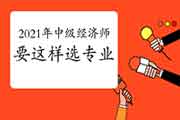 2021年中级经济师
要这样选专业